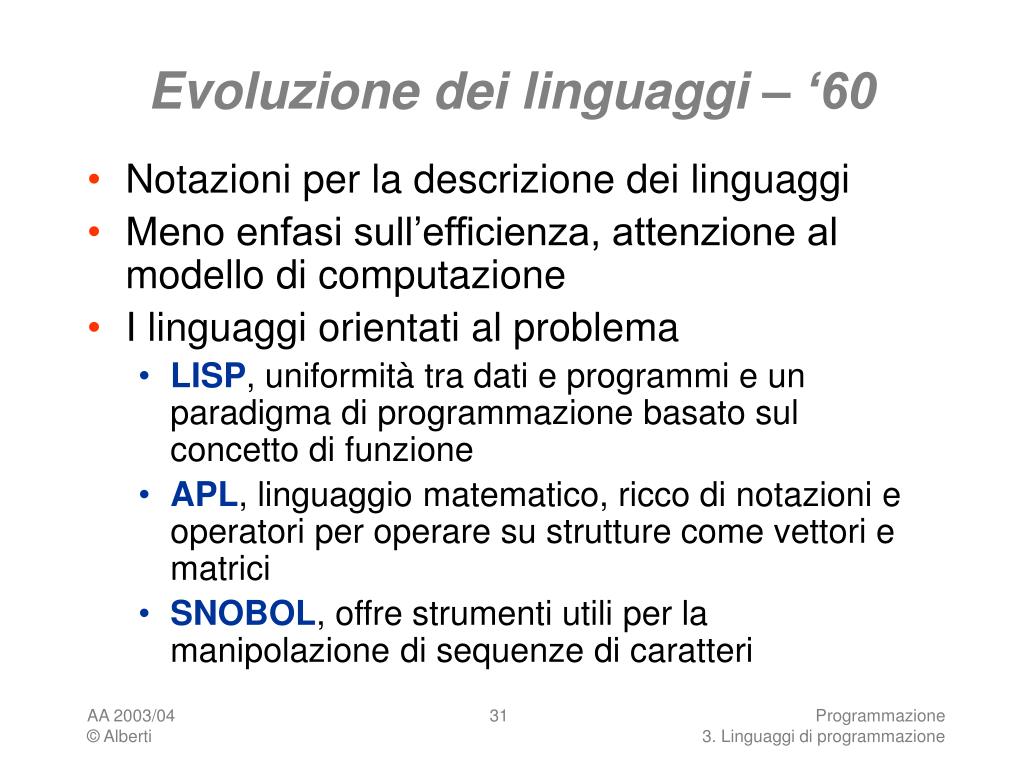 Evoluzione dei linguaggi – ‘60

• Notazioni per la descrizione dei linguaggi
• Meno enfasi sull’efficienza, attenzione al modello di computazione
• I linguaggi orientati al problema
  • LISP, uniformità tra dati e programmi e un paradigma di programmazione basato sul concetto di funzione
  • APL, linguaggio matematico, ricco di notazioni e operatori per operare su strutture come vettori e matrici
  • SNOBOL, offre strumenti utili per la manipolazione di sequenze di caratteri

AA 2003/04
© Alberti

31

Programmazione
3. Linguaggi di programmazione